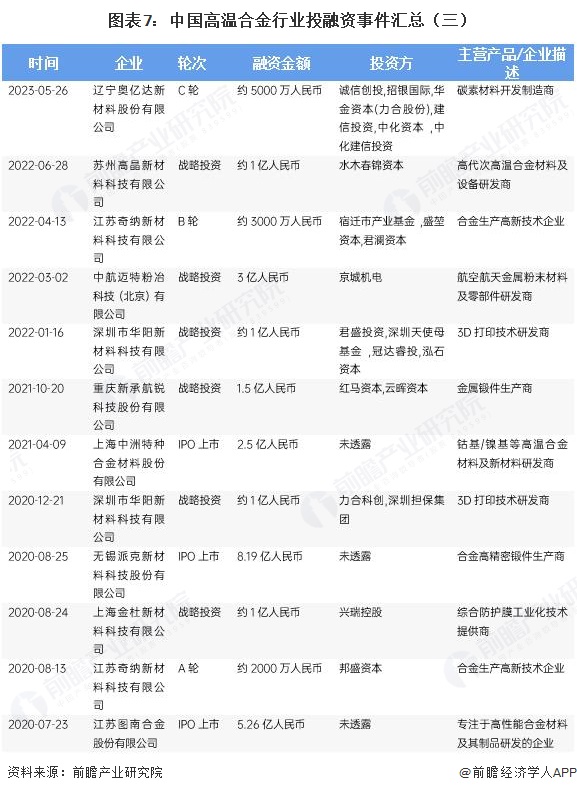 图表7：中国高温合金行业投融资事件汇总（三）

| 时间 | 企业 | 轮次 | 融资金额 | 投资方 | 主营产品/企业描述 |
|---|---|---|---|---|---|
| 2023-05-26 | 辽宁奥亿达新材料股份有限公司 | C 轮 | 约 5000 万人民币 | 诚信创投,招银国际,华金资本(力合股份),建信投资,中化资本 ,中化建信投资 | 碳素材料开发制造商 |
| 2022-06-28 | 苏州高晶新材料科技有限公司 | 战略投资 | 约 1 亿人民币 | 水木春锦资本 | 高代次高温合金材料及设备研发商 |
| 2022-04-13 | 江苏奇纳新材料科技有限公司 | B 轮 | 约 3000 万人民币 | 宿迁市产业基金 ,盛堃资本,君澜资本 | 合金生产高新技术企业 |
| 2022-03-02 | 中航迈特粉冶科技（北京）有限公司 | 战略投资 | 3 亿人民币 | 京城机电 | 航空航天金属粉末材料及零部件研发商 |
| 2022-01-16 | 深圳市华阳新材料科技有限公司 | 战略投资 | 约 1 亿人民币 | 君盛投资,深圳天使母基金 ,冠达睿投,泓石资本 | 3D 打印技术研发商 |
| 2021-10-20 | 重庆新承航锐科技股份有限公司 | 战略投资 | 1.5 亿人民币 | 红马资本,云晖资本 | 金属锻件生产商 |
| 2021-04-09 | 上海中洲特种合金材料股份有限公司 | IPO 上市 | 2.5 亿人民币 | 未透露 | 钴基/镍基等高温合金材料及新材料研发商 |
| 2020-12-21 | 深圳市华阳新材料科技有限公司 | 战略投资 | 约 1 亿人民币 | 力合科创,深圳担保集团 | 3D 打印技术研发商 |
| 2020-08-25 | 无锡派克新材料科技股份有限公司 | IPO 上市 | 8.19 亿人民币 | 未透露 | 合金高精密锻件生产商 |
| 2020-08-24 | 上海金杜新材料科技有限公司 | 战略投资 | 约 1 亿人民币 | 兴瑞控股 | 综合防护膜工业化技术提供商 |
| 2020-08-13 | 江苏奇纳新材料科技有限公司 | A 轮 | 约 2000 万人民币 | 邦盛资本 | 合金生产高新技术企业 |
| 2020-07-23 | 江苏图南合金股份有限公司 | IPO 上市 | 5.26 亿人民币 | 未透露 | 专注于高性能合金材料及其制品研发的企业 |

资料来源：前瞻产业研究院

@前瞻经济学人APP